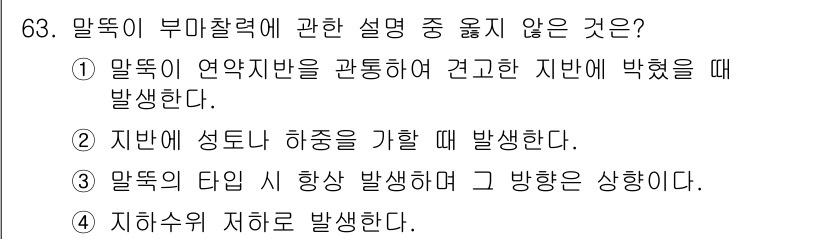 63. 말뚝이 부마찰력에 관한 설명 중 옳지 않은 것은?

① 말뚝이 연약지반을 관통하여 견고한 지반에 박혔을 때 발생한다.

② 지반에 성토나 하중을 가할 때 발생한다.

③ 말뚝의 타입 시 항상 발생하며 그 방향은 상향이다.

④ 지하수위 저하로 발생한다.